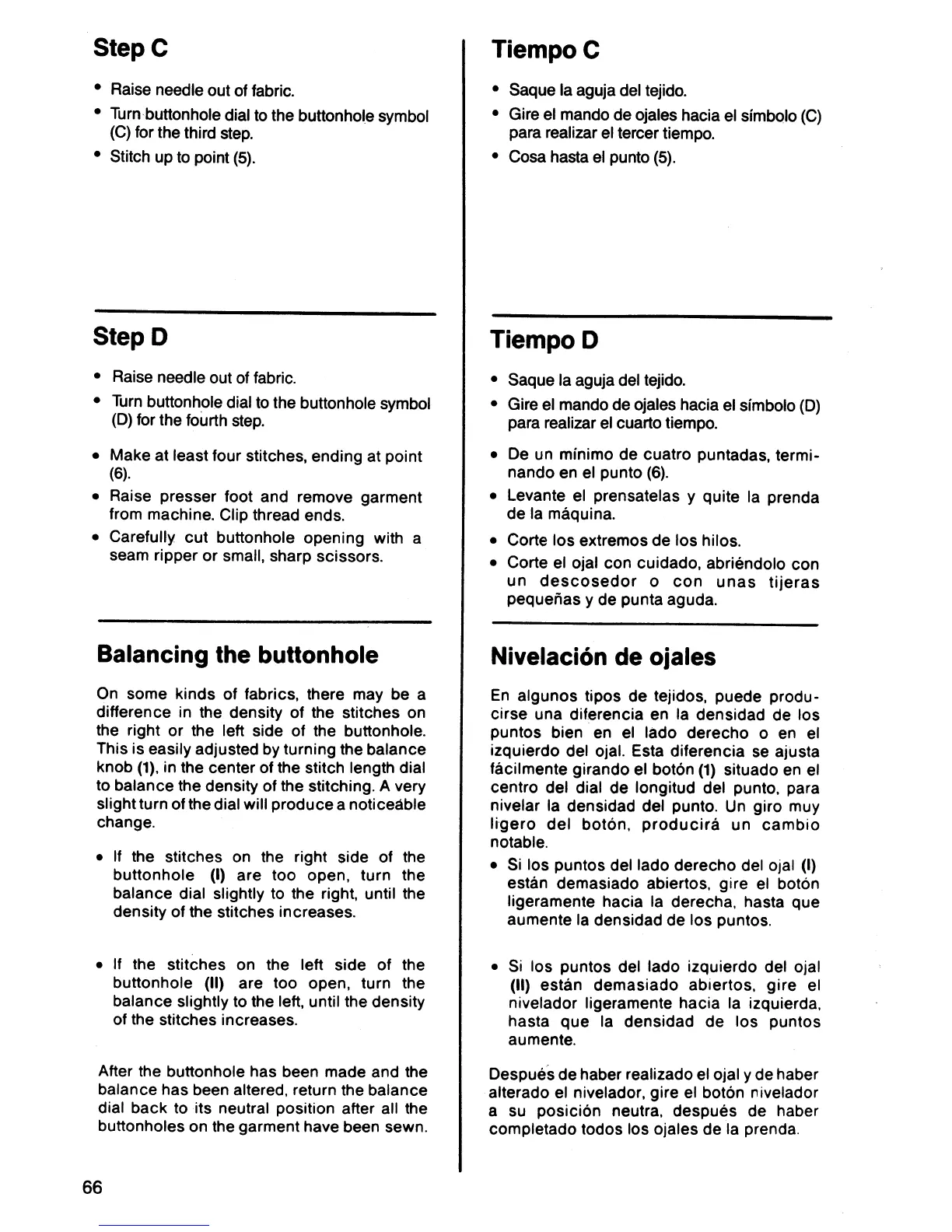 Step C

• Raise needle out of fabric.
• Turn buttonhole dial to the buttonhole symbol (C) for the third step.
• Stitch up to point (5).

Step D

• Raise needle out of fabric.
• Turn buttonhole dial to the buttonhole symbol (D) for the fourth step.

• Make at least four stitches, ending at point (6).
• Raise presser foot and remove garment from machine. Clip thread ends.
• Carefully cut buttonhole opening with a seam ripper or small, sharp scissors.

Balancing the buttonhole

On some kinds of fabrics, there may be a difference in the density of the stitches on the right or the left side of the buttonhole. This is easily adjusted by turning the balance knob (1), in the center of the stitch length dial to balance the density of the stitching. A very slight turn of the dial will produce a noticeable change.

• If the stitches on the right side of the buttonhole (I) are too open, turn the balance dial slightly to the right, until the density of the stitches increases.

• If the stitches on the left side of the buttonhole (II) are too open, turn the balance slightly to the left, until the density of the stitches increases.

After the buttonhole has been made and the balance has been altered, return the balance dial back to its neutral position after all the buttonholes on the garment have been sewn.

66

Tiempo C

• Saque la aguja del tejido.
• Gire el mando de ojales hacia el símbolo (C) para realizar el tercer tiempo.
• Cosa hasta el punto (5).

Tiempo D

• Saque la aguja del tejido.
• Gire el mando de ojales hacia el símbolo (D) para realizar el cuarto tiempo.

• De un mínimo de cuatro puntadas, terminando en el punto (6).
• Levante el prensatelas y quite la prenda de la máquina.
• Corte los extremos de los hilos.
• Corte el ojal con cuidado, abriéndolo con un descosedor o con unas tijeras pequeñas y de punta aguda.

Nivelación de ojales

En algunos tipos de tejidos, puede producirse una diferencia en la densidad de los puntos bien en el lado derecho o en el izquierdo del ojal. Esta diferencia se ajusta fácilmente girando el botón (1) situado en el centro del dial de longitud del punto, para nivelar la densidad del punto. Un giro muy ligero del botón, producirá un cambio notable.

• Si los puntos del lado derecho del ojal (I) están demasiado abiertos, gire el botón ligeramente hacia la derecha, hasta que aumente la densidad de los puntos.

• Si los puntos del lado izquierdo del ojal (II) están demasiado abiertos, gire el nivelador ligeramente hacia la izquierda, hasta que la densidad de los puntos aumente.

Después de haber realizado el ojal y de haber alterado el nivelador, gire el botón nivelador a su posición neutra, después de haber completado todos los ojales de la prenda.